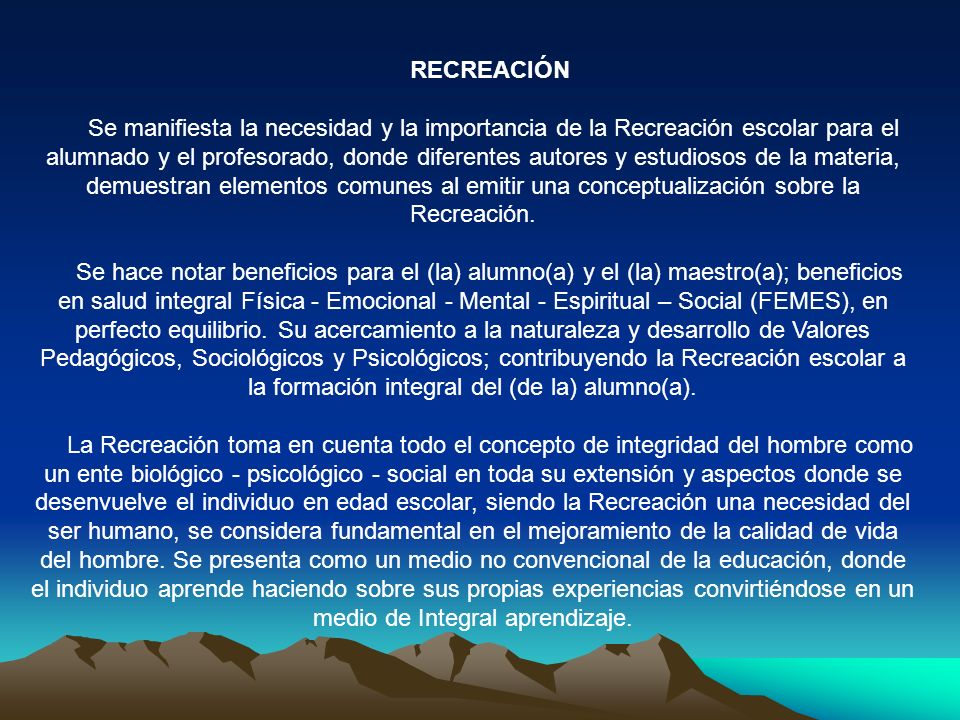 RECREACIÓN

Se manifiesta la necesidad y la importancia de la Recreación escolar para el alumnado y el profesorado, donde diferentes autores y estudiosos de la materia, demuestran elementos comunes al emitir una conceptualización sobre la Recreación.

Se hace notar beneficios para el (la) alumno(a) y el (la) maestro(a); beneficios en salud integral Física - Emocional - Mental - Espiritual – Social (FEMES), en perfecto equilibrio. Su acercamiento a la naturaleza y desarrollo de Valores Pedagógicos, Sociológicos y Psicológicos; contribuyendo la Recreación escolar a la formación integral del (de la) alumno(a).

La Recreación toma en cuenta todo el concepto de integridad del hombre como un ente biológico - psicológico - social en toda su extensión y aspectos donde se desenvuelve el individuo en edad escolar, siendo la Recreación una necesidad del ser humano, se considera fundamental en el mejoramiento de la calidad de vida del hombre. Se presenta como un medio no convencional de la educación, donde el individuo aprende haciendo sobre sus propias experiencias convirtiéndose en un medio de Integral aprendizaje.